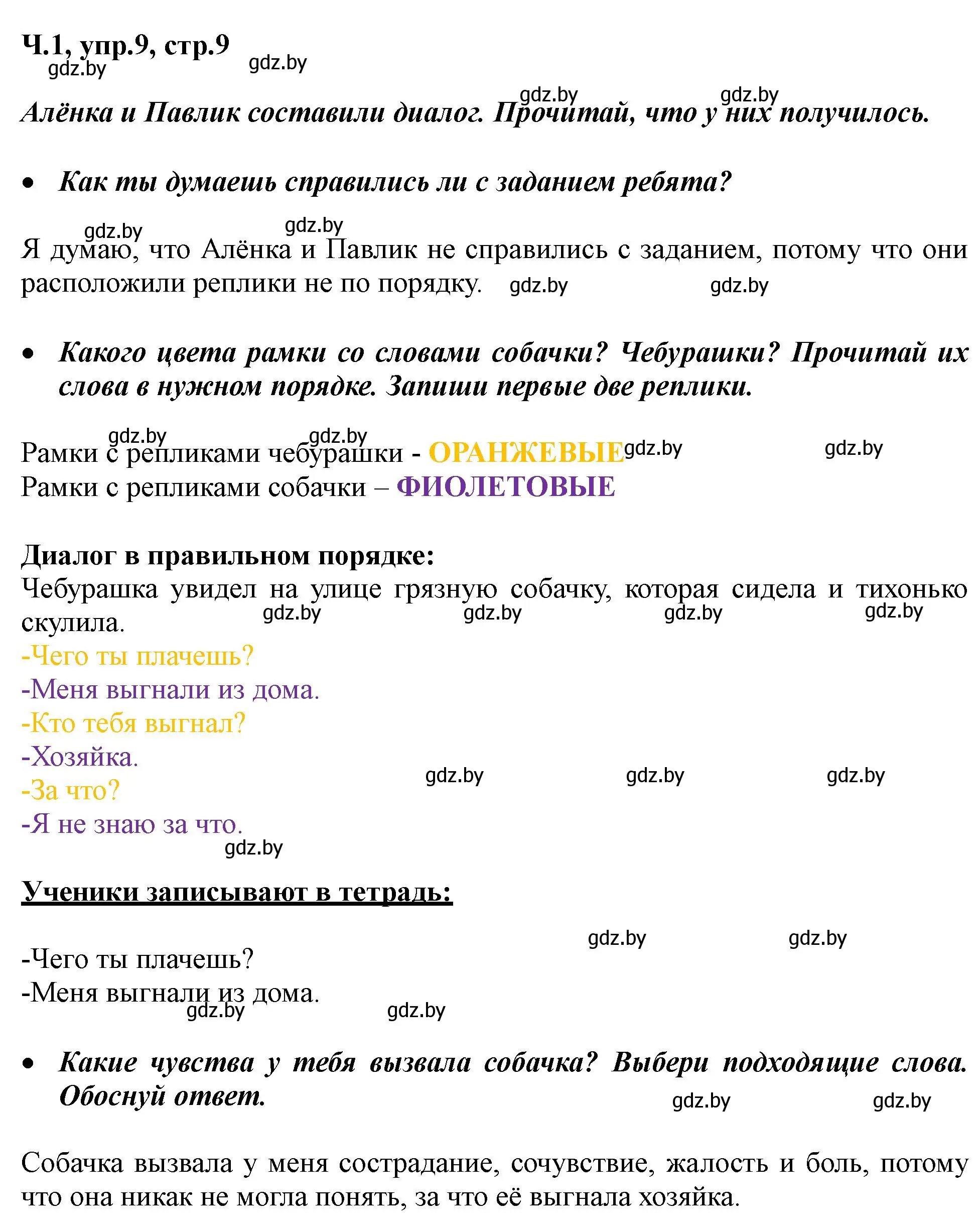 Ч.1, упр.9, стр.9
gdz.by gdz.by

gdz.by gdz.by
Алёнка и Павлик составили диалог. Прочитай, что у них получилось.

• Как ты думаешь справились ли с заданием ребята?

gdz.by gdz.by
Я думаю, что Алёнка и Павлик не справились с заданием, потому что они расположили реплики не по порядку. gdz.by gdz.by

• Какого цвета рамки со словами собачки? Чебурашки? Прочитай их слова в нужном порядке. Запиши первые две реплики.

gdz.by gdz.by
Рамки с репликами чебурашки - ОРАНЖЕВЫЕ gdz.by gdz.by
Рамки с репликами собачки – ФИОЛЕТОВЫЕ

Диалог в правильном порядке:
Чебурашка увидел на улице грязную собачку, которая сидела и тихонько скулила. gdz.by gdz.by gdz.by gdz.by
-Чего ты плачешь?
-Меня выгнали из дома.
-Кто тебя выгнал?
-Хозяйка.
-За что? gdz.by gdz.by gdz.by
-Я не знаю за что.
gdz.by

Ученики записывают в тетрадь:

gdz.by gdz.by
-Чего ты плачешь?
-Меня выгнали из дома.
gdz.by gdz.by

• Какие чувства у тебя вызвала собачка? Выбери подходящие слова. Обоснуй ответ. gdz.by gdz.by

Собачка вызвала у меня сострадание, сочувствие, жалость и боль, потому что она никак не могла понять, за что её выгнала хозяйка.